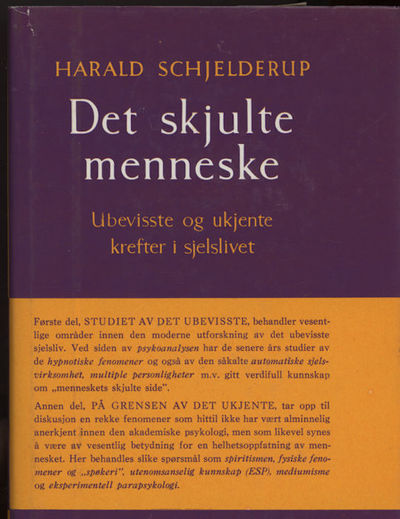 HARALD SCHJELDERUP

Det skjulte menneske

Ubevisste og ukjente krefter i sjelslivet

Første del, STUDIET AV DET UBEVISSTE, behandler vesentlige områder innen den moderne utforskning av det ubevisste sjelsliv. Ved siden av psykoanalysen har de senere års studier av de hypnotiske fenomener og også av den såkalte automatiske sjelsvirksomhet, multiple personligheter m.v. gitt verdifull kunnskap om „menneskets skjulte side".

Annen del, PÅ GRENSEN AV DET UKJENTE, tar opp til diskusjon en rekke fenomener som hittil ikke har vært alminnelig anerkjent innen den akademiske psykologi, men som likevel synes å være av vesentlig betydning for en helhetsoppfatning av mennesket. Her behandles slike spørsmål som spiritismen, fysiske fenomener og „spøkeri", utenomsanselig kunnskap (ESP), mediumisme og eksperimentell parapsykologi.